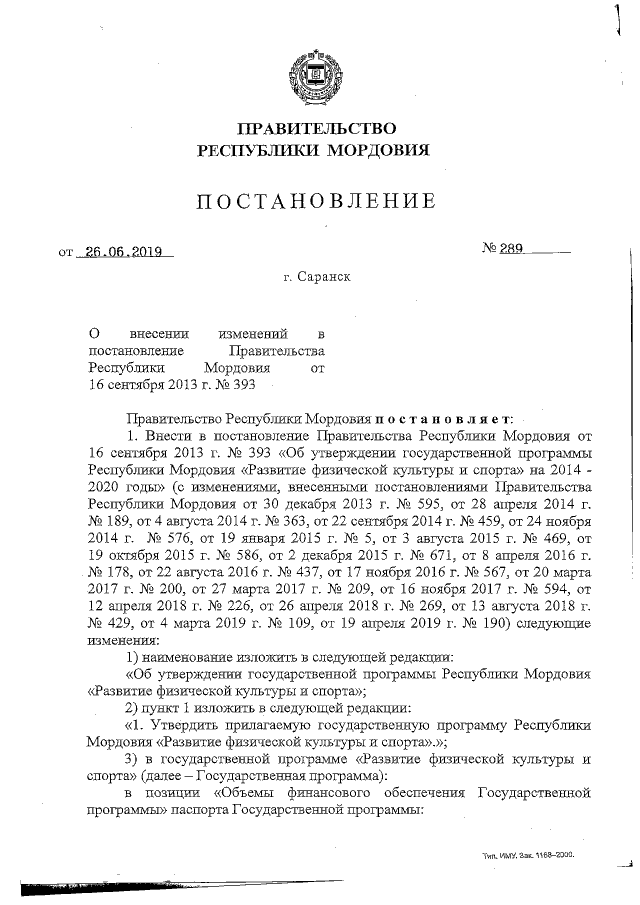 ПРАВИТЕЛЬСТВО
РЕСПУБЛИКИ МОРДОВИЯ

ПОСТАНОВЛЕНИЕ

от 26.06.2019 № 289

г. Саранск

О внесении изменений в постановление Правительства Республики Мордовия от 16 сентября 2013 г. № 393

Правительство Республики Мордовия постановляет:

1. Внести в постановление Правительства Республики Мордовия от 16 сентября 2013 г. № 393 «Об утверждении государственной программы Республики Мордовия «Развитие физической культуры и спорта» на 2014 - 2020 годы» (с изменениями, внесенными постановлениями Правительства Республики Мордовия от 30 декабря 2013 г. № 595, от 28 апреля 2014 г. № 189, от 4 августа 2014 г. № 363, от 22 сентября 2014 г. № 459, от 24 ноября 2014 г. № 576, от 19 января 2015 г. № 5, от 3 августа 2015 г. № 469, от 19 октября 2015 г. № 586, от 2 декабря 2015 г. № 671, от 8 апреля 2016 г. № 178, от 22 августа 2016 г. № 437, от 17 ноября 2016 г. № 567, от 20 марта 2017 г. № 200, от 27 марта 2017 г. № 209, от 16 ноября 2017 г. № 594, от 12 апреля 2018 г. № 226, от 26 апреля 2018 г. № 269, от 13 августа 2018 г. № 429, от 4 марта 2019 г. № 109, от 19 апреля 2019 г. № 190) следующие изменения:

1) наименование изложить в следующей редакции:

«Об утверждении государственной программы Республики Мордовия «Развитие физической культуры и спорта»;

2) пункт 1 изложить в следующей редакции:

«1. Утвердить прилагаемую государственную программу Республики Мордовия «Развитие физической культуры и спорта».»;

3) в государственной программе «Развитие физической культуры и спорта» (далее – Государственная программа):

в позиции «Объемы финансового обеспечения Государственной программы» паспорта Государственной программы:

Тип. ИМУ. Зак. 1168–2000.